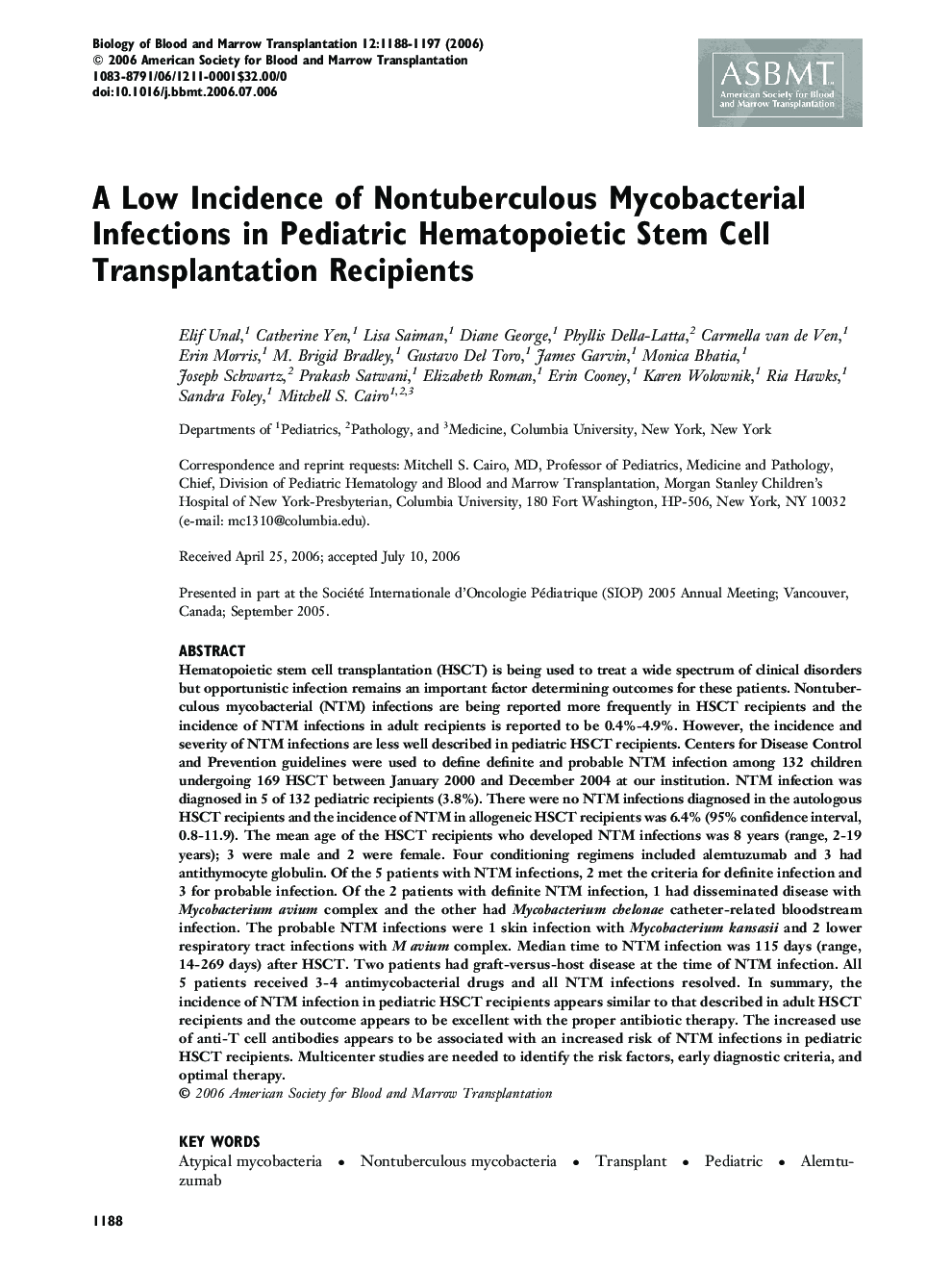 Biology of Blood and Marrow Transplantation 12:1188-1197 (2006)
© 2006 American Society for Blood and Marrow Transplantation
1083-8791/06/1211-0001$32.00/0
doi:10.1016/j.bbmt.2006.07.006

ASBMT
American Society for Blood and Marrow Transplantation

A Low Incidence of Nontuberculous Mycobacterial Infections in Pediatric Hematopoietic Stem Cell Transplantation Recipients

Elif Unal,$^1$ Catherine Yen,$^1$ Lisa Saiman,$^1$ Diane George,$^1$ Phyllis Della-Latta,$^2$ Carmella van de Ven,$^1$ Erin Morris,$^1$ M. Brigid Bradley,$^1$ Gustavo Del Toro,$^1$ James Garvin,$^1$ Monica Bhatia,$^1$ Joseph Schwartz,$^2$ Prakash Satwani,$^1$ Elizabeth Roman,$^1$ Erin Cooney,$^1$ Karen Wolownik,$^1$ Ria Hawks,$^1$ Sandra Foley,$^1$ Mitchell S. Cairo$^{1,2,3}$

Departments of $^1$Pediatrics, $^2$Pathology, and $^3$Medicine, Columbia University, New York, New York

Correspondence and reprint requests: Mitchell S. Cairo, MD, Professor of Pediatrics, Medicine and Pathology, Chief, Division of Pediatric Hematology and Blood and Marrow Transplantation, Morgan Stanley Children's Hospital of New York-Presbyterian, Columbia University, 180 Fort Washington, HP-506, New York, NY 10032 (e-mail: mc1310@columbia.edu).

Received April 25, 2006; accepted July 10, 2006

Presented in part at the Société Internationale d'Oncologie Pédiatrique (SIOP) 2005 Annual Meeting; Vancouver, Canada; September 2005.

ABSTRACT
Hematopoietic stem cell transplantation (HSCT) is being used to treat a wide spectrum of clinical disorders but opportunistic infection remains an important factor determining outcomes for these patients. Nontuberculous mycobacterial (NTM) infections are being reported more frequently in HSCT recipients and the incidence of NTM infections in adult recipients is reported to be 0.4%-4.9%. However, the incidence and severity of NTM infections are less well described in pediatric HSCT recipients. Centers for Disease Control and Prevention guidelines were used to define definite and probable NTM infection among 132 children undergoing 169 HSCT between January 2000 and December 2004 at our institution. NTM infection was diagnosed in 5 of 132 pediatric recipients (3.8%). There were no NTM infections diagnosed in the autologous HSCT recipients and the incidence of NTM in allogeneic HSCT recipients was 6.4% (95% confidence interval, 0.8-11.9). The mean age of the HSCT recipients who developed NTM infections was 8 years (range, 2-19 years); 3 were male and 2 were female. Four conditioning regimens included alemtuzumab and 3 had antithymocyte globulin. Of the 5 patients with NTM infections, 2 met the criteria for definite infection and 3 for probable infection. Of the 2 patients with definite NTM infection, 1 had disseminated disease with Mycobacterium avium complex and the other had Mycobacterium chelonae catheter-related bloodstream infection. The probable NTM infections were 1 skin infection with Mycobacterium kansasii and 2 lower respiratory tract infections with M avium complex. Median time to NTM infection was 115 days (range, 14-269 days) after HSCT. Two patients had graft-versus-host disease at the time of NTM infection. All 5 patients received 3-4 antimycobacterial drugs and all NTM infections resolved. In summary, the incidence of NTM infection in pediatric HSCT recipients appears similar to that described in adult HSCT recipients and the outcome appears to be excellent with the proper antibiotic therapy. The increased use of anti-T cell antibodies appears to be associated with an increased risk of NTM infections in pediatric HSCT recipients. Multicenter studies are needed to identify the risk factors, early diagnostic criteria, and optimal therapy.
© 2006 American Society for Blood and Marrow Transplantation

KEY WORDS
Atypical mycobacteria • Nontuberculous mycobacteria • Transplant • Pediatric • Alemtuzumab

1188